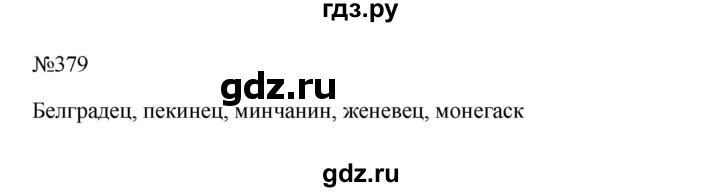 гдз.ру

№379

gdz.ru

Белградец, пекинец, минчанин, женевец, монегаск

gdz.ru